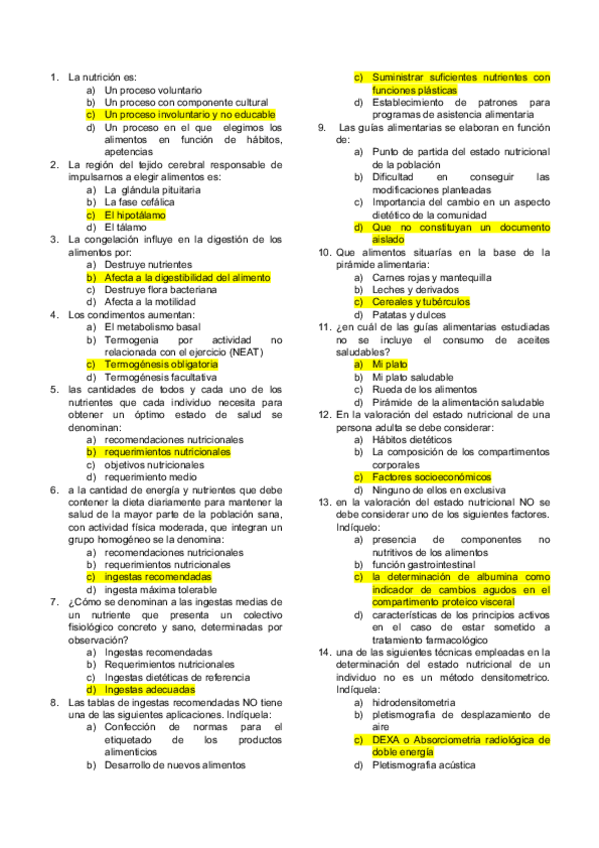 1. La nutrición es:
a) Un proceso voluntario
b) Un proceso con componente cultural
c) Un proceso involuntario y no educable
d) Un proceso en el que elegimos los alimentos en función de hábitos, apetencias

2. La región del tejido cerebral responsable de impulsarnos a elegir alimentos es:
a) La glándula pituitaria
b) La fase cefálica
c) El hipotálamo
d) El tálamo

3. La congelación influye en la digestión de los alimentos por:
a) Destruye nutrientes
b) Afecta a la digestibilidad del alimento
c) Destruye flora bacteriana
d) Afecta a la motilidad

4. Los condimentos aumentan:
a) El metabolismo basal
b) Termogenia por actividad no relacionada con el ejercicio (NEAT)
c) Termogénesis obligatoria
d) Termogénesis facultativa

5. las cantidades de todos y cada uno de los nutrientes que cada individuo necesita para obtener un óptimo estado de salud se denominan:
a) recomendaciones nutricionales
b) requerimientos nutricionales
c) objetivos nutricionales
d) requerimiento medio

6. a la cantidad de energía y nutrientes que debe contener la dieta diariamente para mantener la salud de la mayor parte de la población sana, con actividad física moderada, que integran un grupo homogéneo se la denomina:
a) recomendaciones nutricionales
b) requerimientos nutricionales
c) ingestas recomendadas
d) ingesta máxima tolerable

7. ¿Cómo se denominan a las ingestas medias de un nutriente que presenta un colectivo fisiológico concreto y sano, determinadas por observación?
a) Ingestas recomendadas
b) Requerimientos nutricionales
c) Ingestas dietéticas de referencia
d) Ingestas adecuadas

8. Las tablas de ingestas recomendadas NO tiene una de las siguientes aplicaciones. Indíquela:
a) Confección de normas para el etiquetado de los productos alimenticios
b) Desarrollo de nuevos alimentos
c) Suministrar suficientes nutrientes con funciones plásticas
d) Establecimiento de patrones para programas de asistencia alimentaria

9. Las guías alimentarias se elaboran en función de:
a) Punto de partida del estado nutricional de la población
b) Dificultad en conseguir las modificaciones planteadas
c) Importancia del cambio en un aspecto dietético de la comunidad
d) Que no constituyan un documento aislado

10. Que alimentos situarías en la base de la pirámide alimentaria:
a) Carnes rojas y mantequilla
b) Leches y derivados
c) Cereales y tubérculos
d) Patatas y dulces

11. ¿en cuál de las guías alimentarias estudiadas no se incluye el consumo de aceites saludables?
a) Mi plato
b) Mi plato saludable
c) Rueda de los alimentos
d) Pirámide de la alimentación saludable

12. En la valoración del estado nutricional de una persona adulta se debe considerar:
a) Hábitos dietéticos
b) La composición de los compartimentos corporales
c) Factores socioeconómicos
d) Ninguno de ellos en exclusiva

13. en la valoración del estado nutricional NO se debe considerar uno de los siguientes factores. Indíquelo:
a) presencia de componentes no nutritivos de los alimentos
b) función gastrointestinal
c) la determinación de albumina como indicador de cambios agudos en el compartimento proteico visceral
d) características de los principios activos en el caso de estar sometido a tratamiento farmacológico

14. una de las siguientes técnicas empleadas en la determinación del estado nutricional de un individuo no es un método densitometrico. Indíquela:
a) hidrodensitometria
b) pletismografia de desplazamiento de aire
c) DEXA o Absorciometria radiológica de doble energía
d) Pletismografia acústica